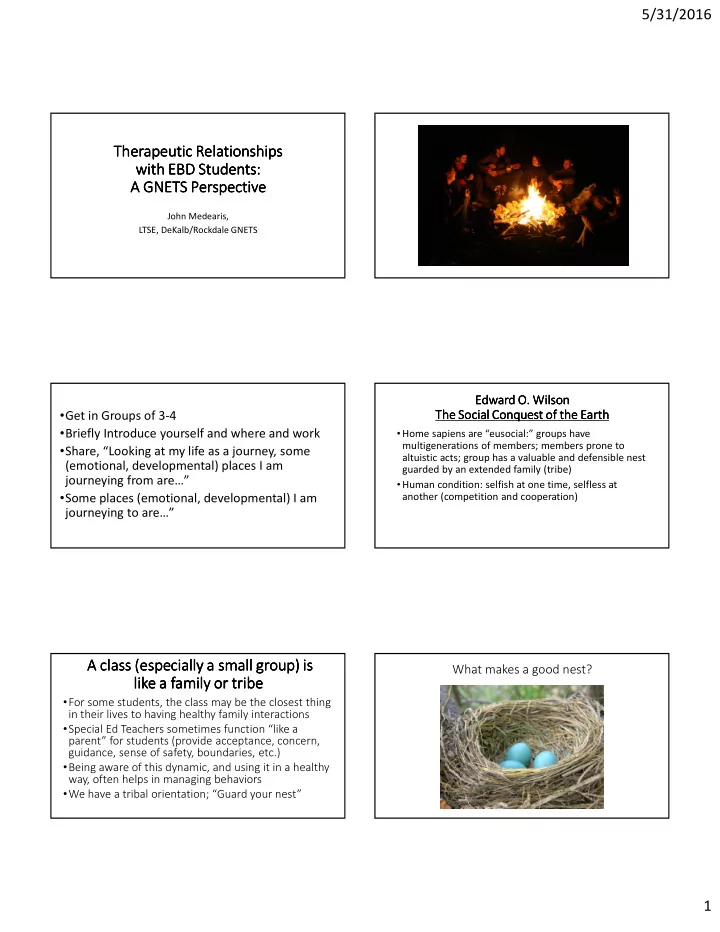 5/31/2016

Therapeutic Relationships with EBD Students: A GNETS Perspective

John Medearis,
LTSE, DeKalb/Rockdale GNETS

•Get in Groups of 3-4
•Briefly Introduce yourself and where and work
•Share, "Looking at my life as a journey, some (emotional, developmental) places I am journeying from are…"
•Some places (emotional, developmental) I am journeying to are…"

Edward O. Wilson
The Social Conquest of the Earth

•Home sapiens are "eusocial:" groups have multigenerations of members; members prone to altuistic acts; group has a valuable and defensible nest guarded by an extended family (tribe)
•Human condition: selfish at one time, selfless at another (competition and cooperation)

A class (especially a small group) is like a family or tribe

•For some students, the class may be the closest thing in their lives to having healthy family interactions
•Special Ed Teachers sometimes function "like a parent" for students (provide acceptance, concern, guidance, sense of safety, boundaries, etc.)
•Being aware of this dynamic, and using it in a healthy way, often helps in managing behaviors
•We have a tribal orientation; "Guard your nest"

What makes a good nest?

1